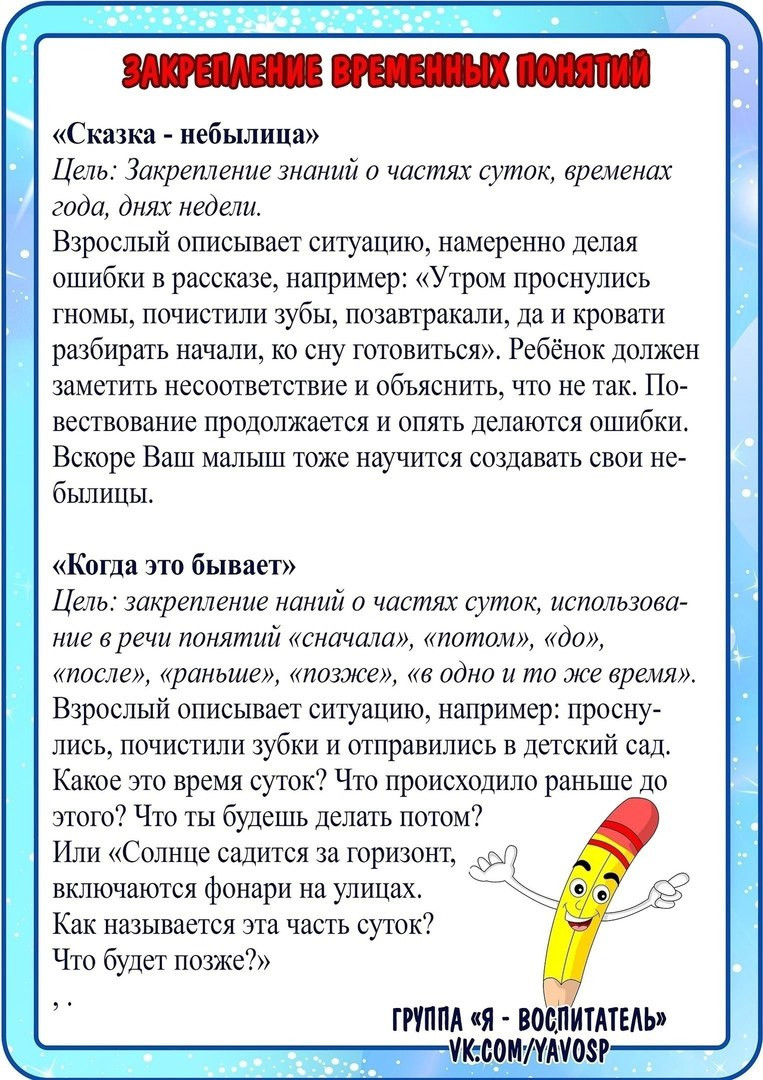 ЗАКРЕПЛЕНИЕ ВРЕМЕННЫХ ПОНЯТИЙ

«Сказка - небылица»
Цель: Закрепление знаний о частях суток, временах года, днях недели.
Взрослый описывает ситуацию, намеренно делая ошибки в рассказе, например: «Утром проснулись гномы, почистили зубы, позавтракали, да и кровати разбирать начали, ко сну готовиться». Ребёнок должен заметить несоответствие и объяснить, что не так. Повествование продолжается и опять делаются ошибки. Вскоре Ваш малыш тоже научится создавать свои небылицы.

«Когда это бывает»
Цель: закрепление наний о частях суток, использование в речи понятий «сначала», «потом», «до», «после», «раньше», «позже», «в одно и то же время».
Взрослый описывает ситуацию, например: проснулись, почистили зубки и отправились в детский сад. Какое это время суток? Что происходило раньше до этого? Что ты будешь делать потом?
Или «Солнце садится за горизонт, включаются фонари на улицах.
Как называется эта часть суток?
Что будет позже?»
, .

ГРУППА «Я - ВОСПИТАТЕЛЬ»
VK.COM/YAVOSP